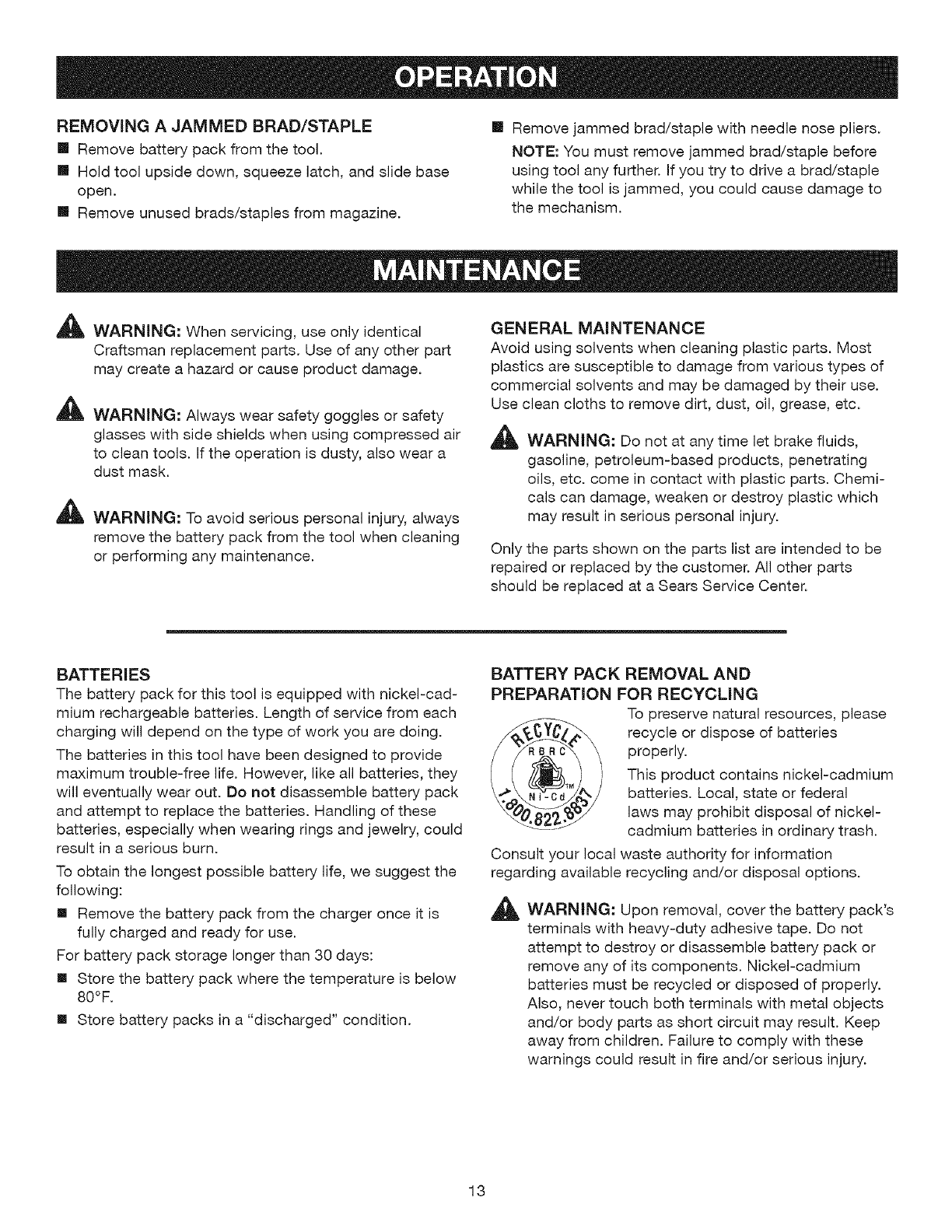 OPERATION

REMOVING A JAMMED BRAD/STAPLE

■ Remove battery pack from the tool.

■ Hold tool upside down, squeeze latch, and slide base open.

■ Remove unused brads/staples from magazine.

■ Remove jammed brad/staple with needle nose pliers.

NOTE: You must remove jammed brad/staple before using tool any further. If you try to drive a brad/staple while the tool is jammed, you could cause damage to the mechanism.

MAINTENANCE

WARNING: When servicing, use only identical Craftsman replacement parts. Use of any other part may create a hazard or cause product damage.

WARNING: Always wear safety goggles or safety glasses with side shields when using compressed air to clean tools. If the operation is dusty, also wear a dust mask.

WARNING: To avoid serious personal injury, always remove the battery pack from the tool when cleaning or performing any maintenance.

GENERAL MAINTENANCE

Avoid using solvents when cleaning plastic parts. Most plastics are susceptible to damage from various types of commercial solvents and may be damaged by their use. Use clean cloths to remove dirt, dust, oil, grease, etc.

WARNING: Do not at any time let brake fluids, gasoline, petroleum-based products, penetrating oils, etc. come in contact with plastic parts. Chemicals can damage, weaken or destroy plastic which may result in serious personal injury.

Only the parts shown on the parts list are intended to be repaired or replaced by the customer. All other parts should be replaced at a Sears Service Center.

BATTERIES

The battery pack for this tool is equipped with nickel-cadmium rechargeable batteries. Length of service from each charging will depend on the type of work you are doing.

The batteries in this tool have been designed to provide maximum trouble-free life. However, like all batteries, they will eventually wear out. Do not disassemble battery pack and attempt to replace the batteries. Handling of these batteries, especially when wearing rings and jewelry, could result in a serious burn.

To obtain the longest possible battery life, we suggest the following:

■ Remove the battery pack from the charger once it is fully charged and ready for use.

For battery pack storage longer than 30 days:

■ Store the battery pack where the temperature is below 80°F.

■ Store battery packs in a "discharged" condition.

BATTERY PACK REMOVAL AND PREPARATION FOR RECYCLING

RECYCLE RBRC TM Ni-Cd 1.800.822.8837

To preserve natural resources, please recycle or dispose of batteries properly.

This product contains nickel-cadmium batteries. Local, state or federal laws may prohibit disposal of nickel-cadmium batteries in ordinary trash.

Consult your local waste authority for information regarding available recycling and/or disposal options.

WARNING: Upon removal, cover the battery pack's terminals with heavy-duty adhesive tape. Do not attempt to destroy or disassemble battery pack or remove any of its components. Nickel-cadmium batteries must be recycled or disposed of properly. Also, never touch both terminals with metal objects and/or body parts as short circuit may result. Keep away from children. Failure to comply with these warnings could result in fire and/or serious injury.

13